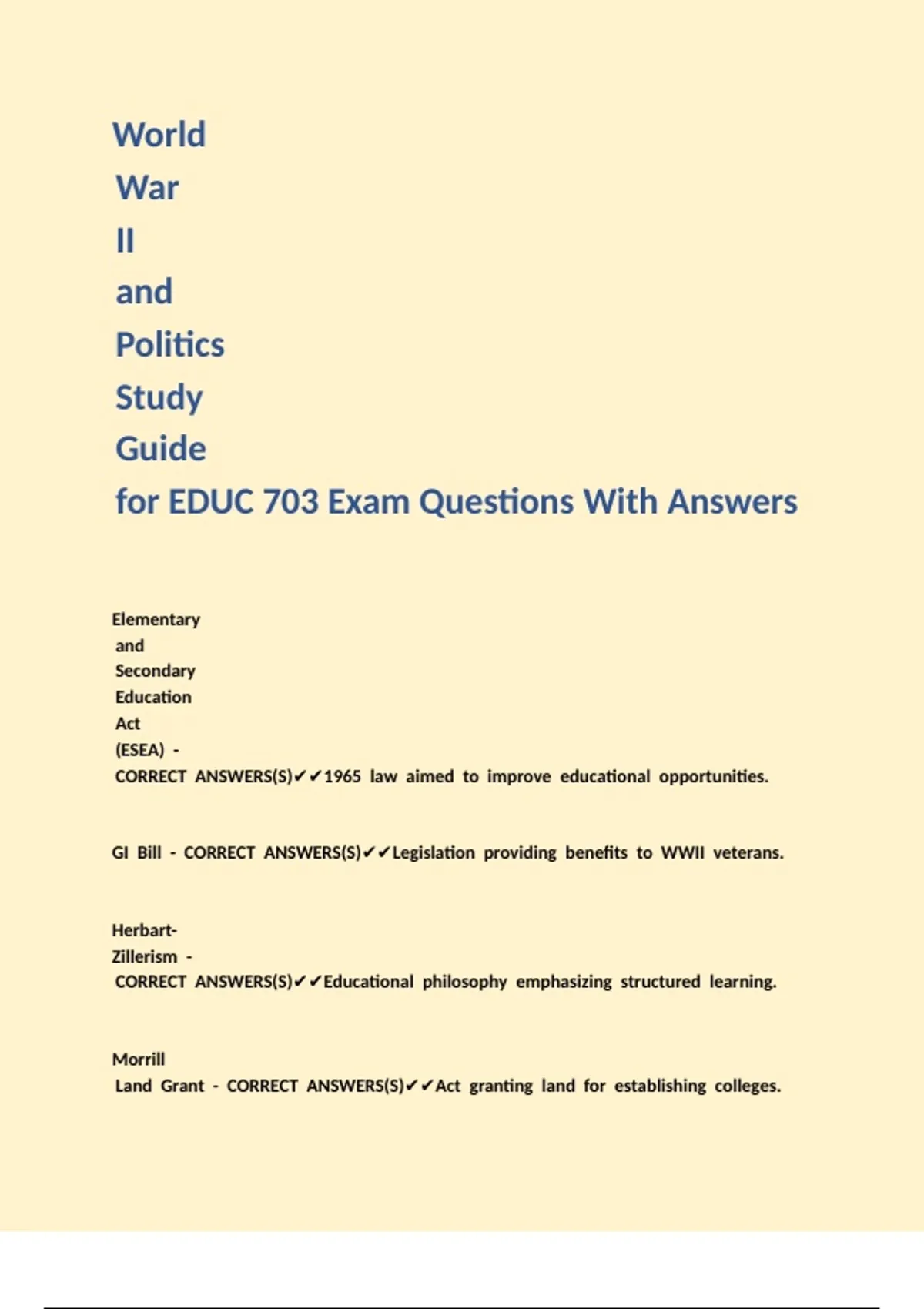 World War II and Politics Study Guide for EDUC 703 Exam Questions With Answers

Elementary and Secondary Education Act (ESEA) - CORRECT ANSWERS(S)✔✔1965 law aimed to improve educational opportunities.

GI Bill - CORRECT ANSWERS(S)✔✔Legislation providing benefits to WWII veterans.

Herbart-Zillerism - CORRECT ANSWERS(S)✔✔Educational philosophy emphasizing structured learning.

Morrill Land Grant - CORRECT ANSWERS(S)✔✔Act granting land for establishing colleges.